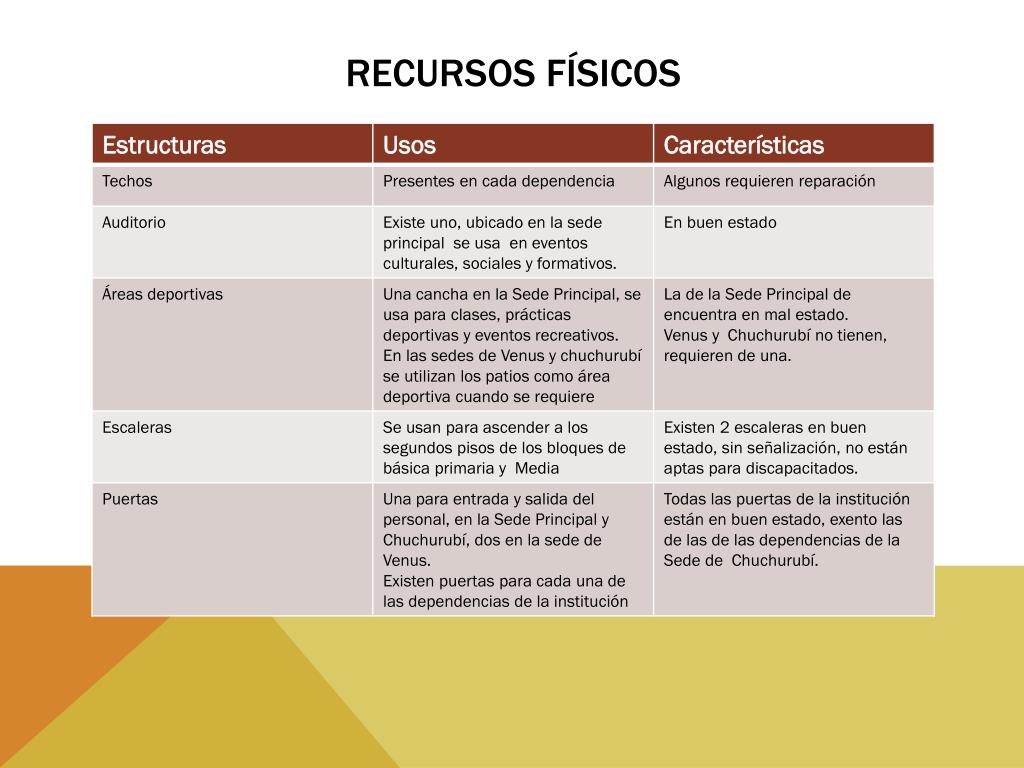 RECURSOS FÍSICOS

| Estructuras | Usos | Características |
|---|---|---|
| Techos | Presentes en cada dependencia | Algunos requieren reparación |
| Auditorio | Existe uno, ubicado en la sede principal se usa en eventos culturales, sociales y formativos. | En buen estado |
| Áreas deportivas | Una cancha en la Sede Principal, se usa para clases, prácticas deportivas y eventos recreativos. En las sedes de Venus y chuchurubí se utilizan los patios como área deportiva cuando se requiere | La de la Sede Principal de encuentra en mal estado. Venus y Chuchurubí no tienen, requieren de una. |
| Escaleras | Se usan para ascender a los segundos pisos de los bloques de básica primaria y Media | Existen 2 escaleras en buen estado, sin señalización, no están aptas para discapacitados. |
| Puertas | Una para entrada y salida del personal, en la Sede Principal y Chuchurubí, dos en la sede de Venus. Existen puertas para cada una de las dependencias de la institución | Todas las puertas de la institución están en buen estado, exento las de las de las dependencias de la Sede de Chuchurubí. |